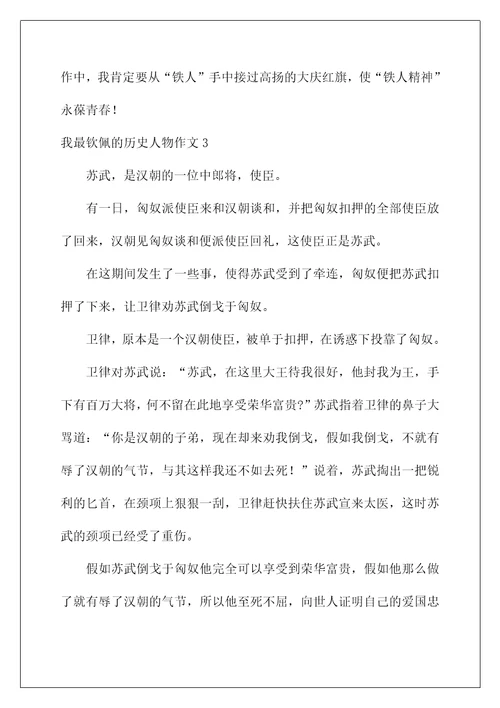 作中，我肯定要从“铁人”手中接过高扬的大庆红旗，使“铁人精神”永葆青春！

我最钦佩的历史人物作文 3

苏武，是汉朝的一位中郎将，使臣。

有一日，匈奴派使臣来和汉朝谈和，并把匈奴扣押的全部使臣放了回来，汉朝见匈奴谈和便派使臣回礼，这使臣正是苏武。

在这期间发生了一些事，使得苏武受到了牵连，匈奴便把苏武扣押了下来，让卫律劝苏武倒戈于匈奴。

卫律，原本是一个汉朝使臣，被单于扣押，在诱惑下投靠了匈奴。

卫律对苏武说：“苏武，在这里大王待我很好，他封我为王，手下有百万大将，何不留在此地享受荣华富贵？”苏武指着卫律的鼻子大骂道：“你是汉朝的子弟，现在却来劝我倒戈，假如我倒戈，不就有辱了汉朝的气节，与其这样我还不如去死！”说着，苏武掏出一把锐利的匕首，在颈项上狠狠一刮，卫律赶快扶住苏武宣来太医，这时苏武的颈项已经受了重伤。

假如苏武倒戈于匈奴他完全可以享受到荣华富贵，假如他那么做了就有辱了汉朝的气节，所以他至死不屈，向世人证明自己的爱国忠